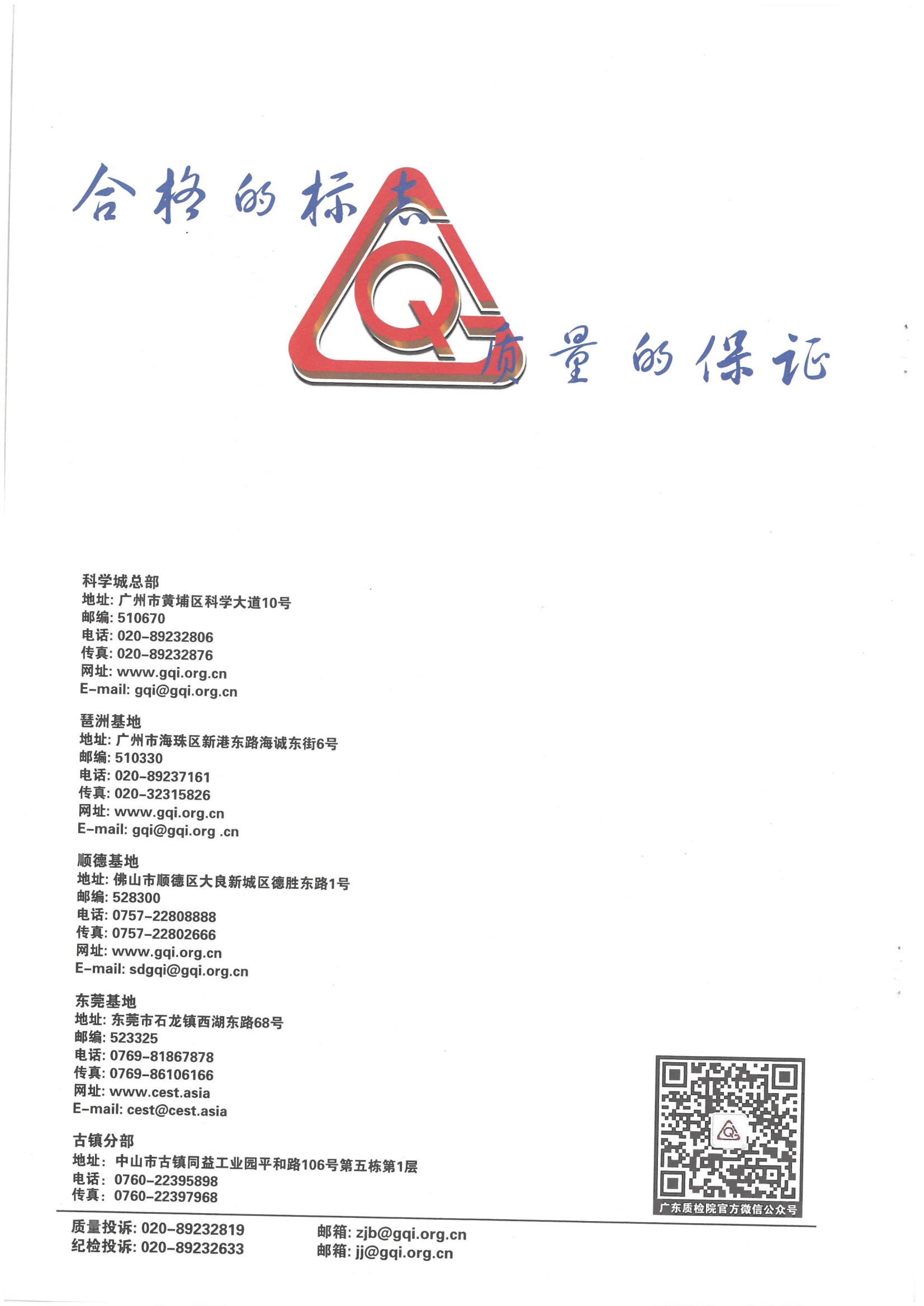 合格的标志

Q

质量的保证

科学城总部
地址: 广州市黄埔区科学大道10号
邮编: 510670
电话: 020-89232806
传真: 020-89232876
网址: www.gqi.org.cn
E-mail: gqi@gqi.org.cn

琶洲基地
地址: 广州市海珠区新港东路海诚东街6号
邮编: 510330
电话: 020-89237161
传真: 020-32315826
网址: www.gqi.org.cn
E-mail: gqi@gqi.org .cn

顺德基地
地址: 佛山市顺德区大良新城区德胜东路1号
邮编: 528300
电话: 0757-22808888
传真: 0757-22802666
网址: www.gqi.org.cn
E-mail: sdgqi@gqi.org.cn

东莞基地
地址: 东莞市石龙镇西湖东路68号
邮编: 523325
电话: 0769-81867878
传真: 0769-86106166
网址: www.cest.asia
E-mail: cest@cest.asia

古镇分部
地址: 中山市古镇同益工业园平和路106号第五栋第1层
电话: 0760-22395898
传真: 0760-22397968

广东质检院官方微信公众号

质量投诉: 020-89232819
纪检投诉: 020-89232633
邮箱: zjb@gqi.org.cn
邮箱: jj@gqi.org.cn